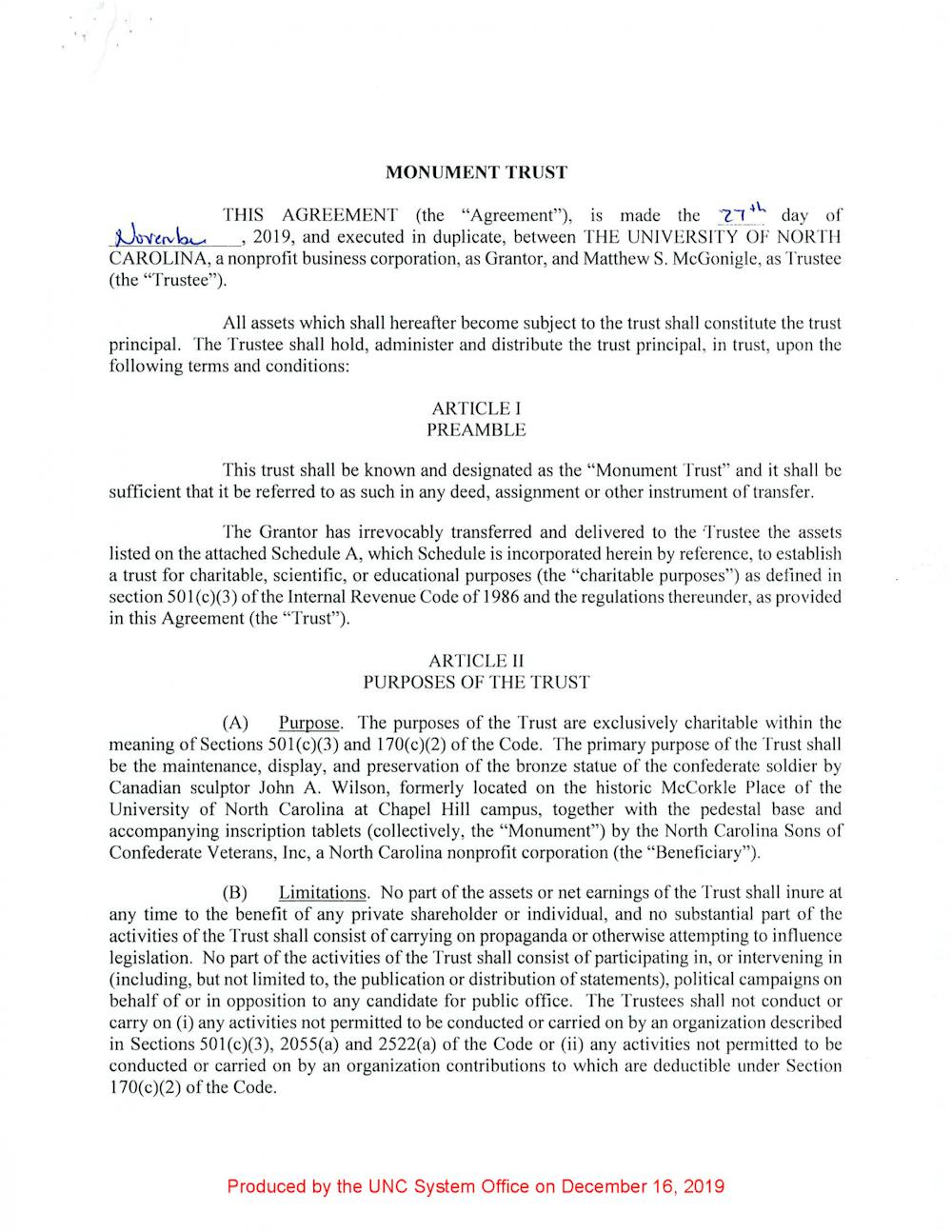 MONUMENT TRUST

THIS AGREEMENT (the "Agreement"), is made the 27th day of November, 2019, and executed in duplicate, between THE UNIVERSITY OF NORTH CAROLINA, a nonprofit business corporation, as Grantor, and Matthew S. McGonigle, as Trustee (the "Trustee").

All assets which shall hereafter become subject to the trust shall constitute the trust principal. The Trustee shall hold, administer and distribute the trust principal, in trust, upon the following terms and conditions:

ARTICLE I
PREAMBLE

This trust shall be known and designated as the "Monument Trust" and it shall be sufficient that it be referred to as such in any deed, assignment or other instrument of transfer.

The Grantor has irrevocably transferred and delivered to the Trustee the assets listed on the attached Schedule A, which Schedule is incorporated herein by reference, to establish a trust for charitable, scientific, or educational purposes (the "charitable purposes") as defined in section 501(c)(3) of the Internal Revenue Code of 1986 and the regulations thereunder, as provided in this Agreement (the "Trust").

ARTICLE II
PURPOSES OF THE TRUST

(A) Purpose. The purposes of the Trust are exclusively charitable within the meaning of Sections 501(c)(3) and 170(c)(2) of the Code. The primary purpose of the Trust shall be the maintenance, display, and preservation of the bronze statue of the confederate soldier by Canadian sculptor John A. Wilson, formerly located on the historic McCorkle Place of the University of North Carolina at Chapel Hill campus, together with the pedestal base and accompanying inscription tablets (collectively, the "Monument") by the North Carolina Sons of Confederate Veterans, Inc, a North Carolina nonprofit corporation (the "Beneficiary").

(B) Limitations. No part of the assets or net earnings of the Trust shall inure at any time to the benefit of any private shareholder or individual, and no substantial part of the activities of the Trust shall consist of carrying on propaganda or otherwise attempting to influence legislation. No part of the activities of the Trust shall consist of participating in, or intervening in (including, but not limited to, the publication or distribution of statements), political campaigns on behalf of or in opposition to any candidate for public office. The Trustees shall not conduct or carry on (i) any activities not permitted to be conducted or carried on by an organization described in Sections 501(c)(3), 2055(a) and 2522(a) of the Code or (ii) any activities not permitted to be conducted or carried on by an organization contributions to which are deductible under Section 170(c)(2) of the Code.

Produced by the UNC System Office on December 16, 2019